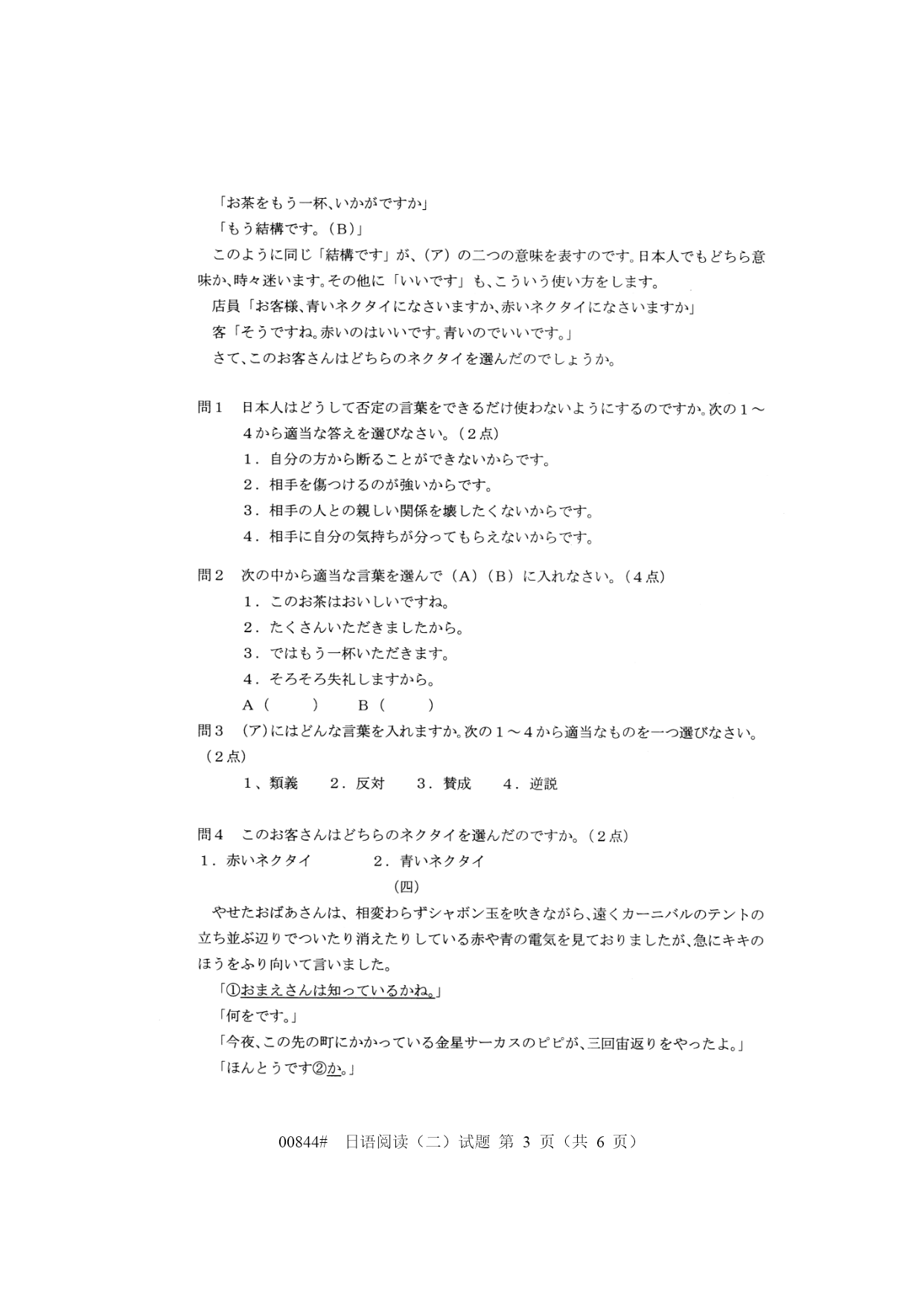 「お茶をもう一杯、いかがですか」

「もう結構です。（B）」

このように同じ「結構です」が、（ア）の二つの意味を表すのです。日本人でもどちら意味か、時々迷います。その他に「いいです」も、こういう使い方をします。

店員「お客様、青いネクタイになさいますか、赤いネクタイになさいますか」

客「そうですね。赤いのはいいです。青いのでいいです。」

さて、このお客さんはどちらのネクタイを選んだのでしょうか。

問１　日本人はどうして否定の言葉をできるだけ使わないようにするのですか。次の１～４から適当な答えを選びなさい。（２点）

１．自分の方から断ることができないからです。

２．相手を傷つけるのが強いからです。

３．相手の人との親しい関係を壊したくないからです。

４．相手に自分の気持ちが分ってもらえないからです。

問２　次の中から適当な言葉を選んで（A）（B）に入れなさい。（４点）

１．このお茶はおいしいですね。

２．たくさんいただきましたから。

３．ではもう一杯いただきます。

４．そろそろ失礼しますから。

A（　　）　B（　　）

問３　（ア）にはどんな言葉を入れますか。次の１～４から適当なものを一つ選びなさい。（２点）

１、類義　２．反対　３．賛成　４．逆説

問４　このお客さんはどちらのネクタイを選んだのですか。（２点）

１．赤いネクタイ　２．青いネクタイ

（四）

やせたおばあさんは、相変わらずシャボン玉を吹きながら、遠くカーニバルのテントの立ち並ぶ辺りでついたり消えたりしている赤や青の電気を見ておりましたが、急にキキのほうをふり向いて言いました。

「①おまえさんは知っているかね。」

「何をです。」

「今夜、この先の町にかかっている金星サーカスのピピが、三回宙返りをやったよ。」

「ほんとうです②か。」

00844#　日语阅读（二）试题 第 3 页（共 6 页）